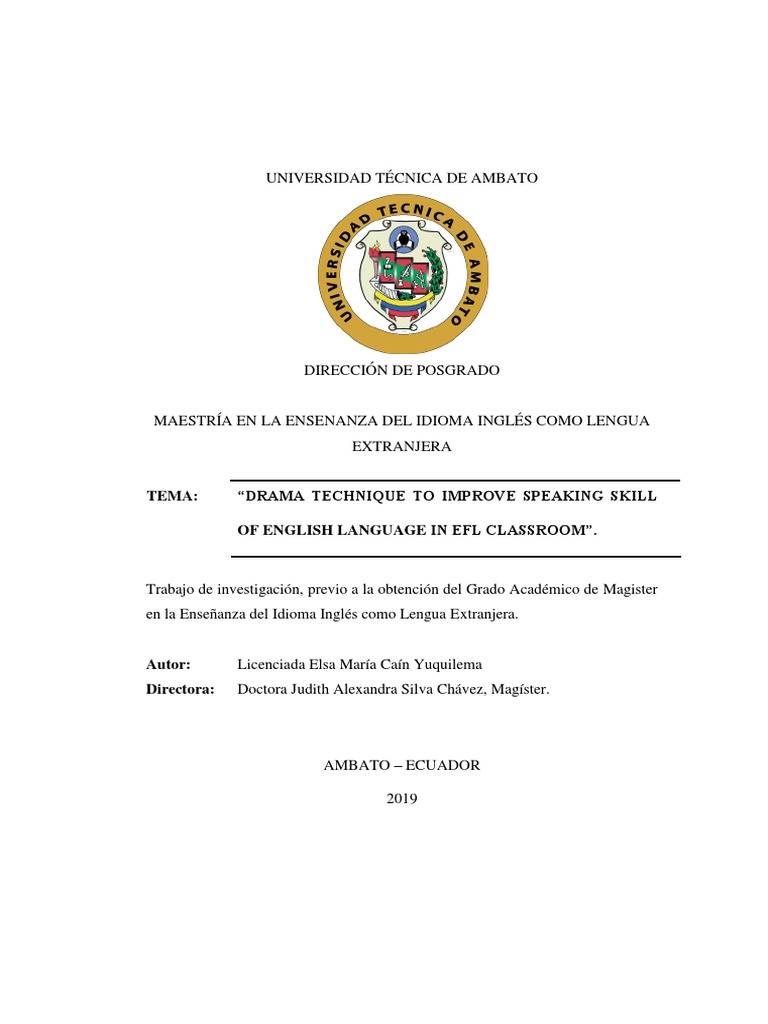 UNIVERSIDAD TÉCNICA DE AMBATO

UNIVERSIDAD TECNICA DE AMBATO

DIRECCIÓN DE POSGRADO

MAESTRÍA EN LA ENSENANZA DEL IDIOMA INGLÉS COMO LENGUA EXTRANJERA

TEMA: "DRAMA TECHNIQUE TO IMPROVE SPEAKING SKILL OF ENGLISH LANGUAGE IN EFL CLASSROOM".

Trabajo de investigación, previo a la obtención del Grado Académico de Magister en la Enseñanza del Idioma Inglés como Lengua Extranjera.

Autor: Licenciada Elsa María Caín Yuquilema
Directora: Doctora Judith Alexandra Silva Chávez, Magíster.

AMBATO – ECUADOR

2019